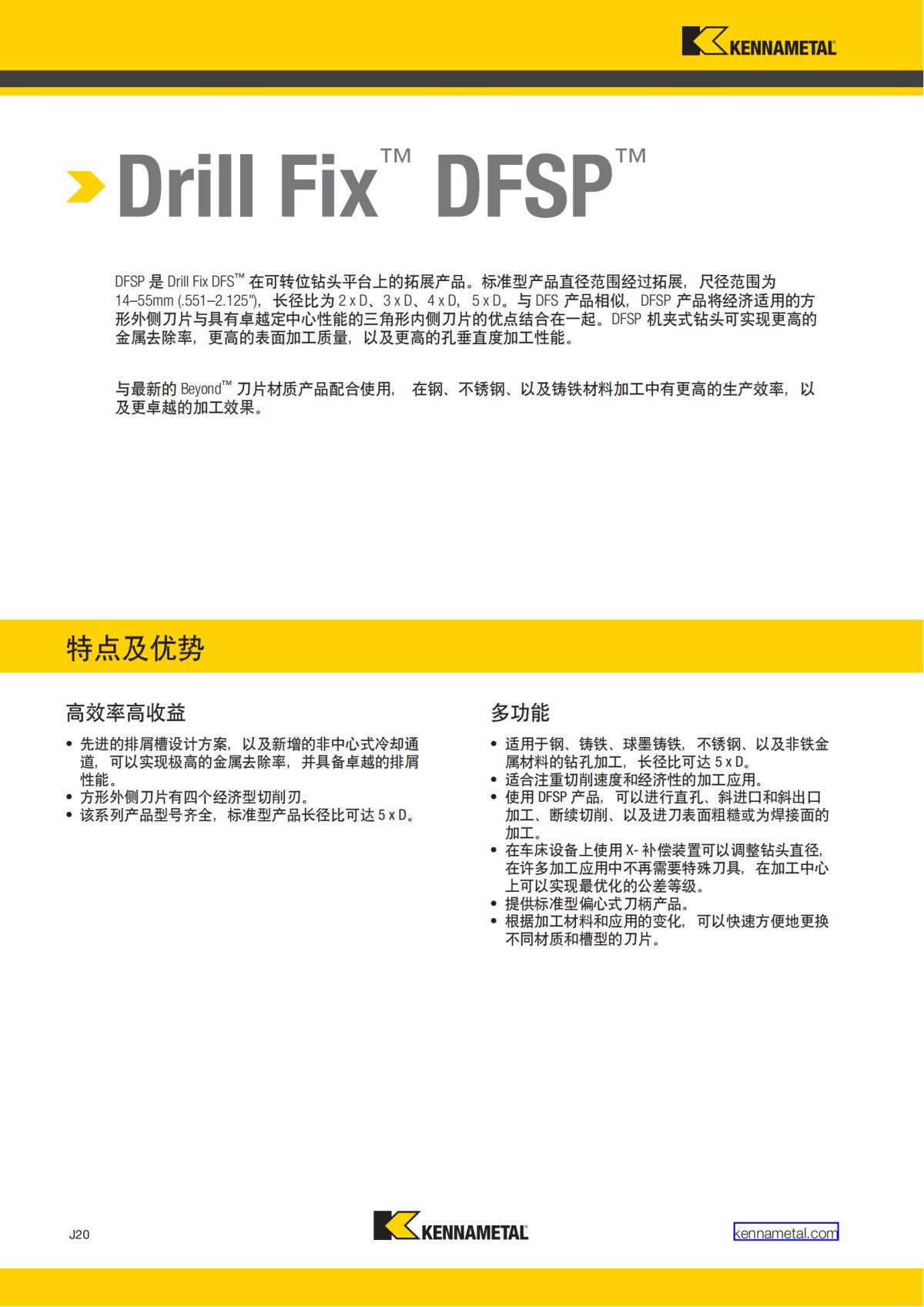 KENNAMETAL

Drill Fix™ DFSP™

DFSP 是 Drill Fix DFS™ 在可转位钻头平台上的拓展产品。标准型产品直径范围经过拓展，尺径范围为 14–55mm (.551–2.125")，长径比为 2 x D、3 x D、4 x D，5 x D。与 DFS 产品相似，DFSP 产品将经济适用的方形外侧刀片与具有卓越定中心性能的三角形内侧刀片的优点结合在一起。DFSP 机夹式钻头可实现更高的金属去除率，更高的表面加工质量，以及更高的孔垂直度加工性能。

与最新的 Beyond™ 刀片材质产品配合使用， 在钢、不锈钢、以及铸铁材料加工中有更高的生产效率，以及更卓越的加工效果。

特点及优势

高效率高收益

• 先进的排屑槽设计方案，以及新增的非中心式冷却通道，可以实现极高的金属去除率，并具备卓越的排屑性能。
• 方形外侧刀片有四个经济型切削刃。
• 该系列产品型号齐全，标准型产品长径比可达 5 x D。

多功能

• 适用于钢、铸铁、球墨铸铁，不锈钢、以及非铁金属材料的钻孔加工，长径比可达 5 x D。
• 适合注重切削速度和经济性的加工应用。
• 使用 DFSP 产品，可以进行直孔、斜进口和斜出口加工、断续切削、以及进刀表面粗糙或为焊接面的加工。
• 在车床设备上使用 X- 补偿装置可以调整钻头直径，在许多加工应用中不再需要特殊刀具，在加工中心上可以实现最优化的公差等级。
• 提供标准型偏心式刀柄产品。
• 根据加工材料和应用的变化，可以快速方便地更换不同材质和槽型的刀片。

J20

KENNAMETAL

kennametal.com